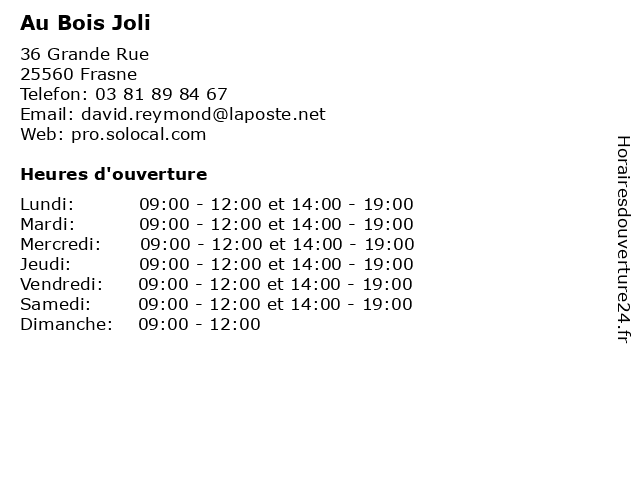 Au Bois Joli

36 Grande Rue
25560 Frasne
Telefon: 03 81 89 84 67
Email: david.reymond@laposte.net
Web: pro.solocal.com

Heures d'ouverture

Lundi: 09:00 - 12:00 et 14:00 - 19:00
Mardi: 09:00 - 12:00 et 14:00 - 19:00
Mercredi: 09:00 - 12:00 et 14:00 - 19:00
Jeudi: 09:00 - 12:00 et 14:00 - 19:00
Vendredi: 09:00 - 12:00 et 14:00 - 19:00
Samedi: 09:00 - 12:00 et 14:00 - 19:00
Dimanche: 09:00 - 12:00

Horairesdouverture24.fr